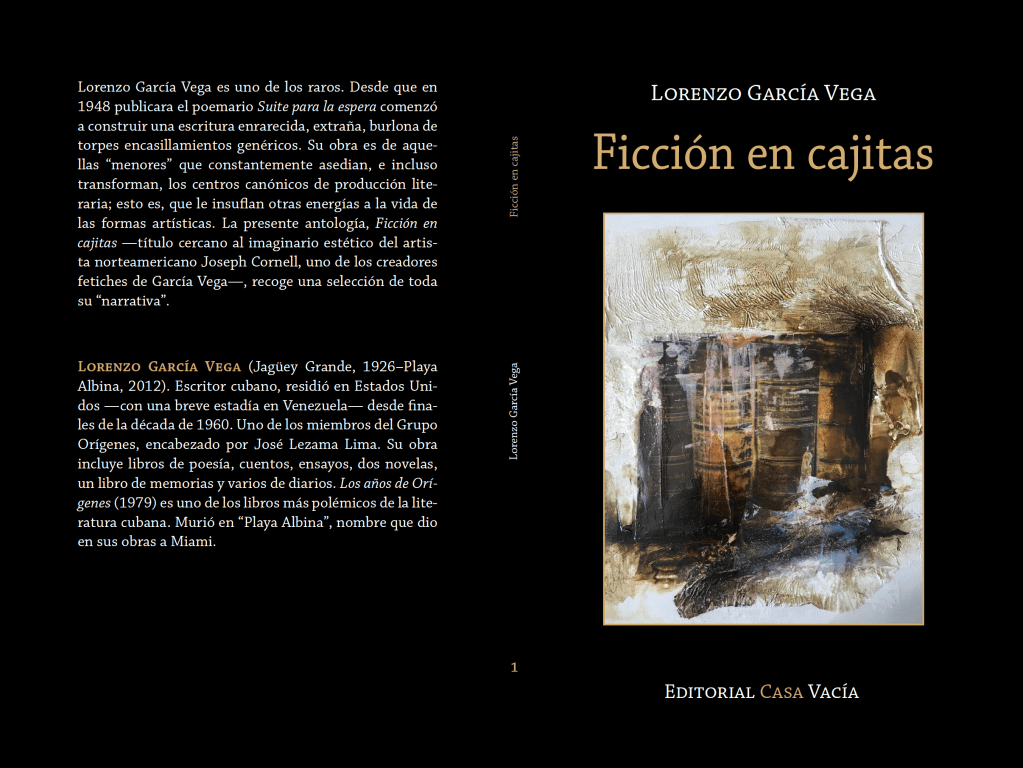 Lorenzo García Vega es uno de los raros. Desde que en 1948 publicara el poemario Suite para la espera comenzó a construir una escritura enrarecida, extraña, burlona de torpes encasillamientos genéricos. Su obra es de aquellas "menores" que constantemente asedian, e incluso transforman, los centros canónicos de producción literaria; esto es, que le insuflan otras energías a la vida de las formas artísticas. La presente antología, Ficción en cajitas —título cercano al imaginario estético del artista norteamericano Joseph Cornell, uno de los creadores fetiches de García Vega—, recoge una selección de toda su "narrativa".

Lorenzo García Vega (Jagüey Grande, 1926–Playa Albina, 2012). Escritor cubano, residió en Estados Unidos —con una breve estadía en Venezuela— desde finales de la década de 1960. Uno de los miembros del Grupo Orígenes, encabezado por José Lezama Lima. Su obra incluye libros de poesía, cuentos, ensayos, dos novelas, un libro de memorias y varios de diarios. Los años de Orígenes (1979) es uno de los libros más polémicos de la literatura cubana. Murió en "Playa Albina", nombre que dio en sus obras a Miami.

Ficción en cajitas

Lorenzo García Vega

1

Lorenzo García Vega

Ficción en cajitas

Editorial Casa Vacía